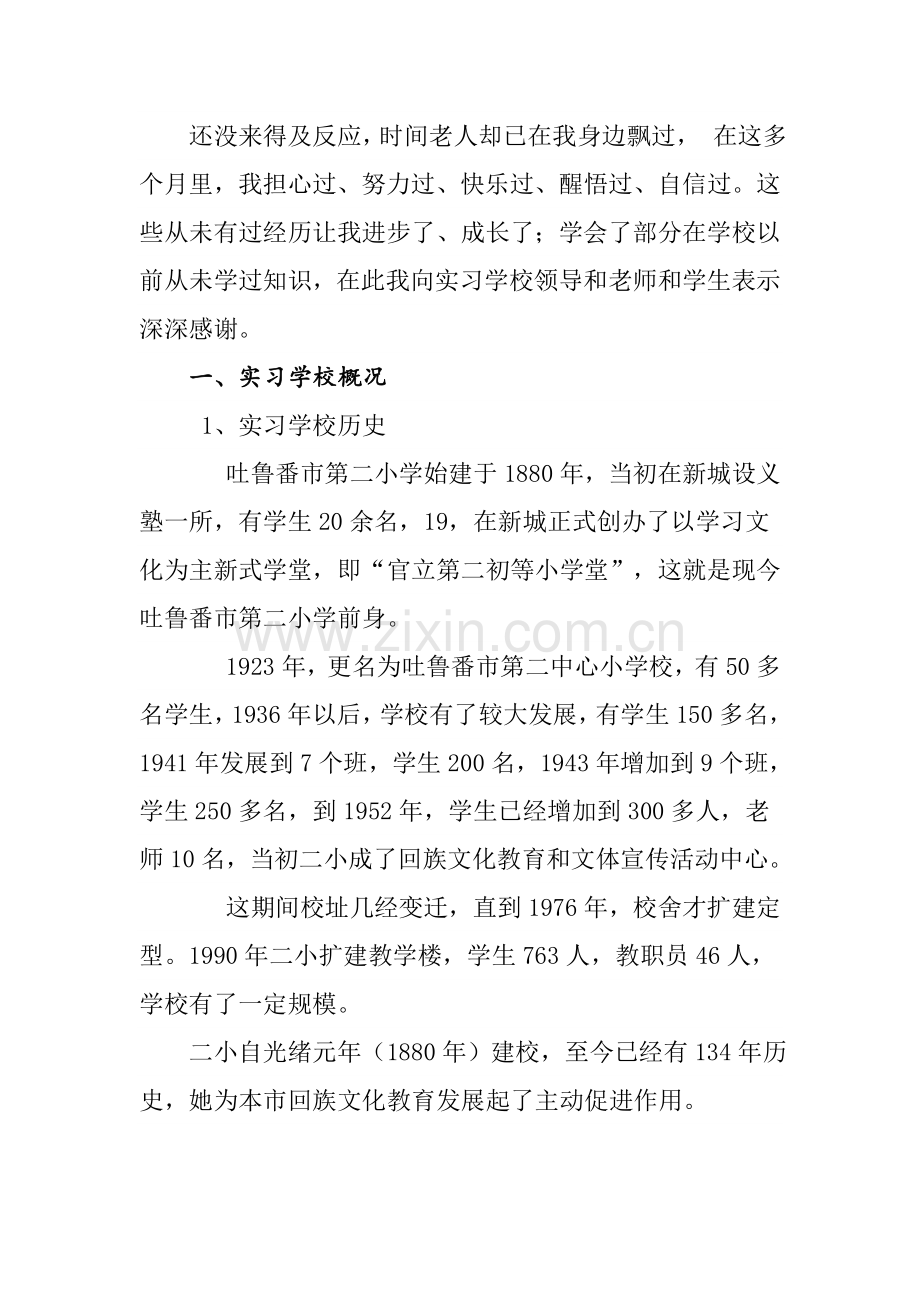 还没来得及反应，时间老人却已在我身边飘过， 在这多个月里，我担心过、努力过、快乐过、醒悟过、自信过。这些从未有过经历让我进步了、成长了；学会了部分在学校以前从未学过知识，在此我向实习学校领导和老师和学生表示深深感谢。

一、实习学校概况

1、实习学校历史

吐鲁番市第二小学始建于1880年，当初在新城设义塾一所，有学生20余名，19，在新城正式创办了以学习文化为主新式学堂，即“官立第二初等小学堂”，这就是现今吐鲁番市第二小学前身。

1923年，更名为吐鲁番市第二中心小学校，有50多名学生，1936年以后，学校有了较大发展，有学生150多名，1941年发展到7个班，学生200名，1943年增加到9个班，学生250多名，到1952年，学生已经增加到300多人，老师10名，当初二小成了回族文化教育和文体宣传活动中心。

这期间校址几经变迁，直到1976年，校舍才扩建定型。1990年二小扩建教学楼，学生763人，教职员46人，学校有了一定规模。

二小自光绪元年（1880年）建校，至今已经有134年历史，她为本市回族文化教育发展起了主动促进作用。

www.zixin.com.cn